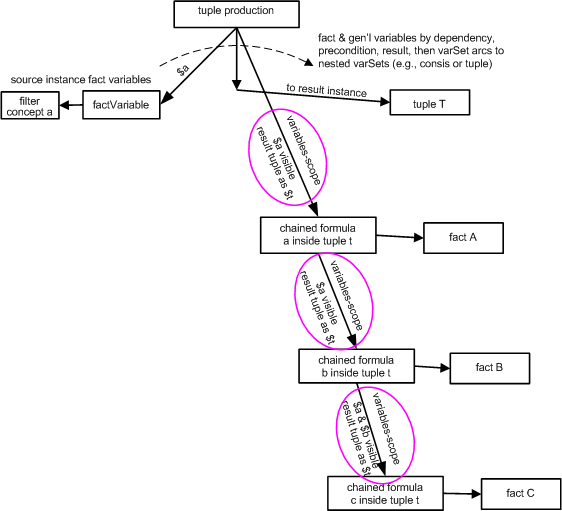 tuple production

fact & gen'l variables by dependency, precondition, result, then varSet arcs to nested varSets (e.g., consis or tuple)

source instance fact variables

$a

filter concept a

factVariable

to result instance

tuple T

variables-scope
$a visible
result tuple as $t

chained formula
a inside tuple t

fact A

variables-scope
$a visible
result tuple as $t

chained formula
b inside tuple t

fact B

variables-scope
$a & $b visible
result tuple as $t

chained formula
c inside tuple t

fact C